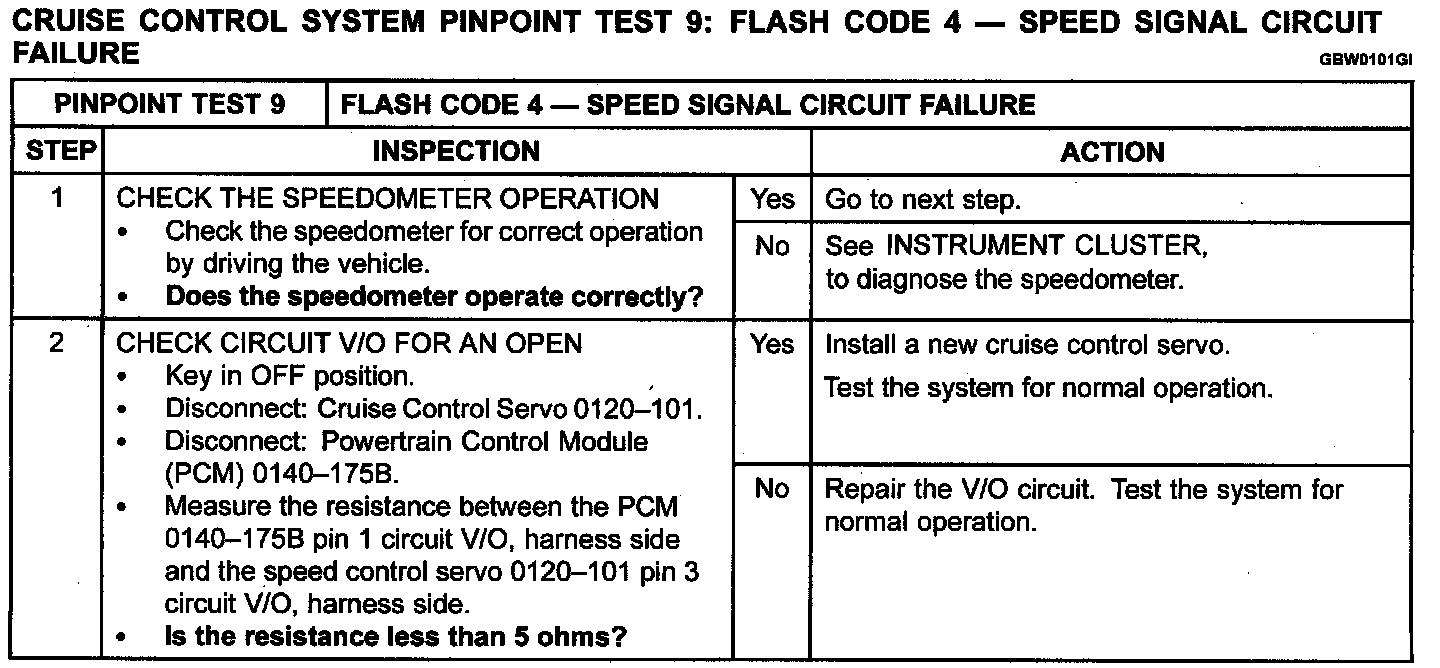 CRUISE CONTROL SYSTEM PINPOINT TEST 9: FLASH CODE 4 — SPEED SIGNAL CIRCUIT FAILURE

GBW0101GI

| PINPOINT TEST 9 | FLASH CODE 4 — SPEED SIGNAL CIRCUIT FAILURE | | |
|---|---|---|---|
| STEP | INSPECTION | | ACTION |
| 1 | CHECK THE SPEEDOMETER OPERATION • Check the speedometer for correct operation by driving the vehicle. • Does the speedometer operate correctly? | Yes | Go to next step. |
| | | No | See INSTRUMENT CLUSTER, to diagnose the speedometer. |
| 2 | CHECK CIRCUIT V/O FOR AN OPEN • Key in OFF position. • Disconnect: Cruise Control Servo 0120–101. • Disconnect: Powertrain Control Module (PCM) 0140–175B. • Measure the resistance between the PCM 0140–175B pin 1 circuit V/O, harness side and the speed control servo 0120–101 pin 3 circuit V/O, harness side. • Is the resistance less than 5 ohms? | Yes | Install a new cruise control servo. Test the system for normal operation. |
| | | No | Repair the V/O circuit. Test the system for normal operation. |